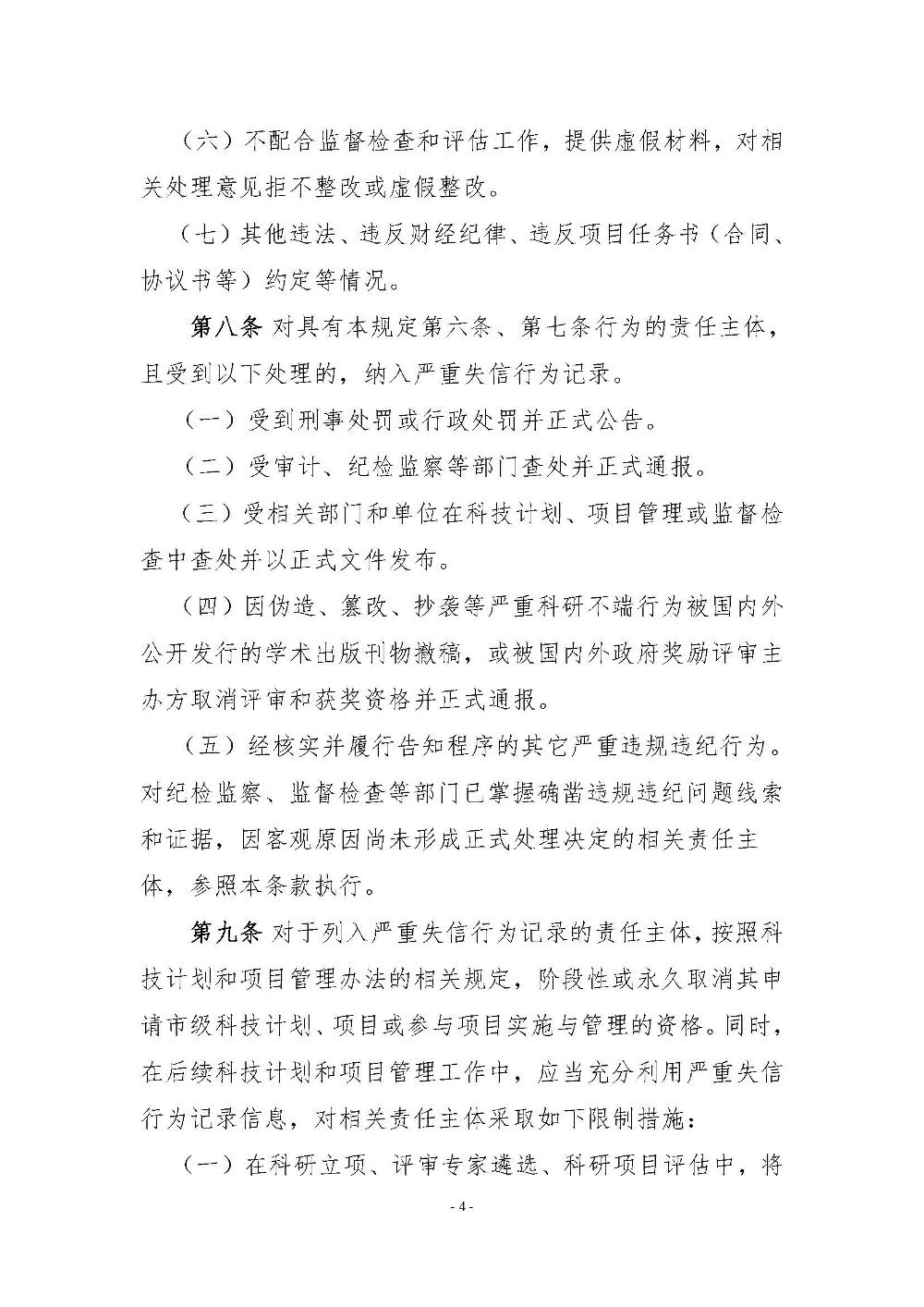 （六）不配合监督检查和评估工作，提供虚假材料，对相关处理意见拒不整改或虚假整改。

（七）其他违法、违反财经纪律、违反项目任务书（合同、协议书等）约定等情况。

第八条 对具有本规定第六条、第七条行为的责任主体，且受到以下处理的，纳入严重失信行为记录。

（一）受到刑事处罚或行政处罚并正式公告。

（二）受审计、纪检监察等部门查处并正式通报。

（三）受相关部门和单位在科技计划、项目管理或监督检查中查处并以正式文件发布。

（四）因伪造、篡改、抄袭等严重科研不端行为被国内外公开发行的学术出版刊物撤稿，或被国内外政府奖励评审主办方取消评审和获奖资格并正式通报。

（五）经核实并履行告知程序的其它严重违规违纪行为。对纪检监察、监督检查等部门已掌握确凿违规违纪问题线索和证据，因客观原因尚未形成正式处理决定的相关责任主体，参照本条款执行。

第九条 对于列入严重失信行为记录的责任主体，按照科技计划和项目管理办法的相关规定，阶段性或永久取消其申请市级科技计划、项目或参与项目实施与管理的资格。同时，在后续科技计划和项目管理工作中，应当充分利用严重失信行为记录信息，对相关责任主体采取如下限制措施：

（一）在科研立项、评审专家遴选、科研项目评估中，将

- 4 -